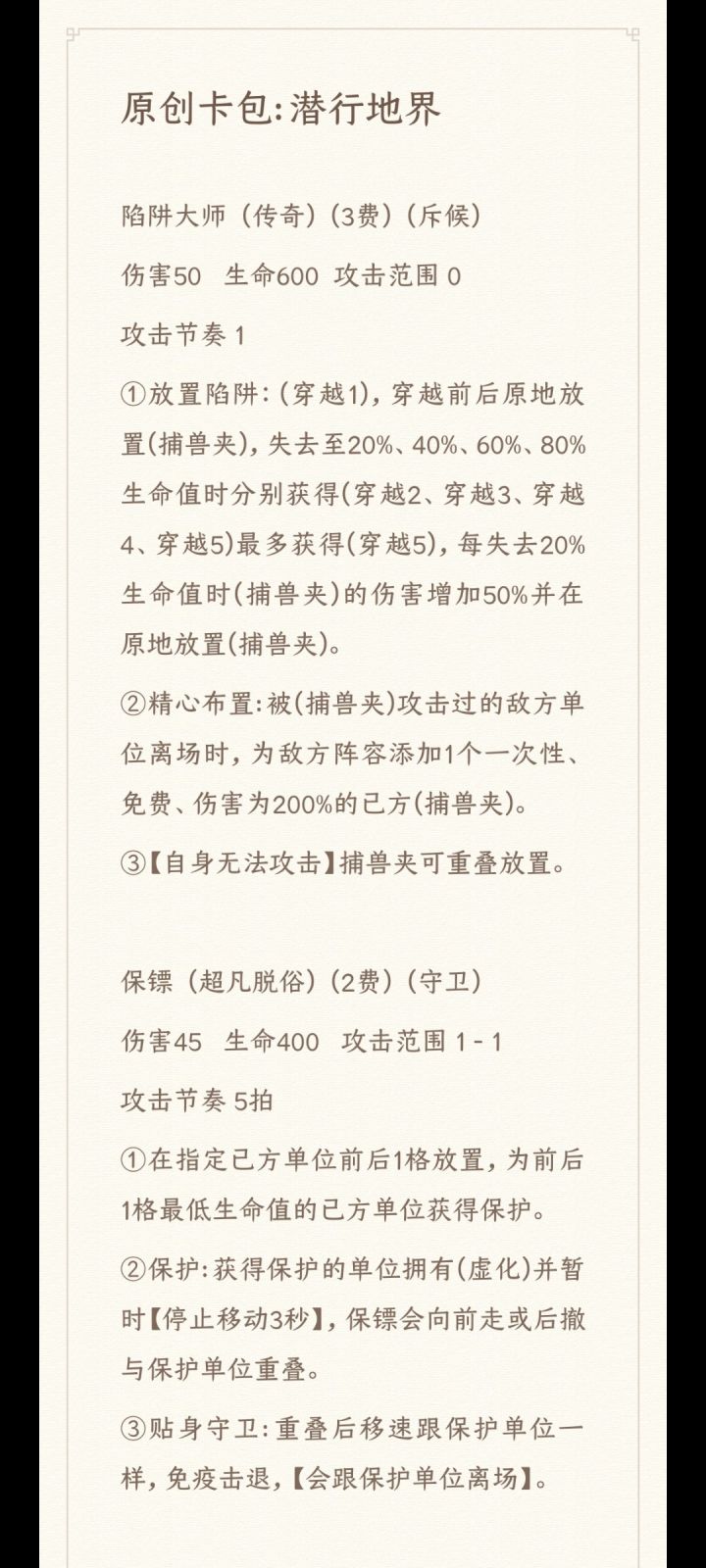 原创卡包:潜行地界

陷阱大师（传奇）(3费)（斥候）

伤害50　生命600　攻击范围 0

攻击节奏 1

①放置陷阱:(穿越1),穿越前后原地放置(捕兽夹),失去至20%、40%、60%、80%生命值时分别获得(穿越2、穿越3、穿越4、穿越5)最多获得(穿越5),每失去20%生命值时(捕兽夹)的伤害增加50%并在原地放置(捕兽夹)。

②精心布置:被(捕兽夹)攻击过的敌方单位离场时,为敌方阵容添加1个一次性、免费、伤害为200%的己方(捕兽夹)。

③【自身无法攻击】捕兽夹可重叠放置。

保镖（超凡脱俗）(2费)（守卫）

伤害45　生命400　攻击范围 1 - 1

攻击节奏 5拍

①在指定己方单位前后1格放置,为前后1格最低生命值的己方单位获得保护。

②保护:获得保护的单位拥有(虚化)并暂时【停止移动3秒】,保镖会向前走或后撤与保护单位重叠。

③贴身守卫:重叠后移速跟保护单位一样,免疫击退,【会跟保护单位离场】。